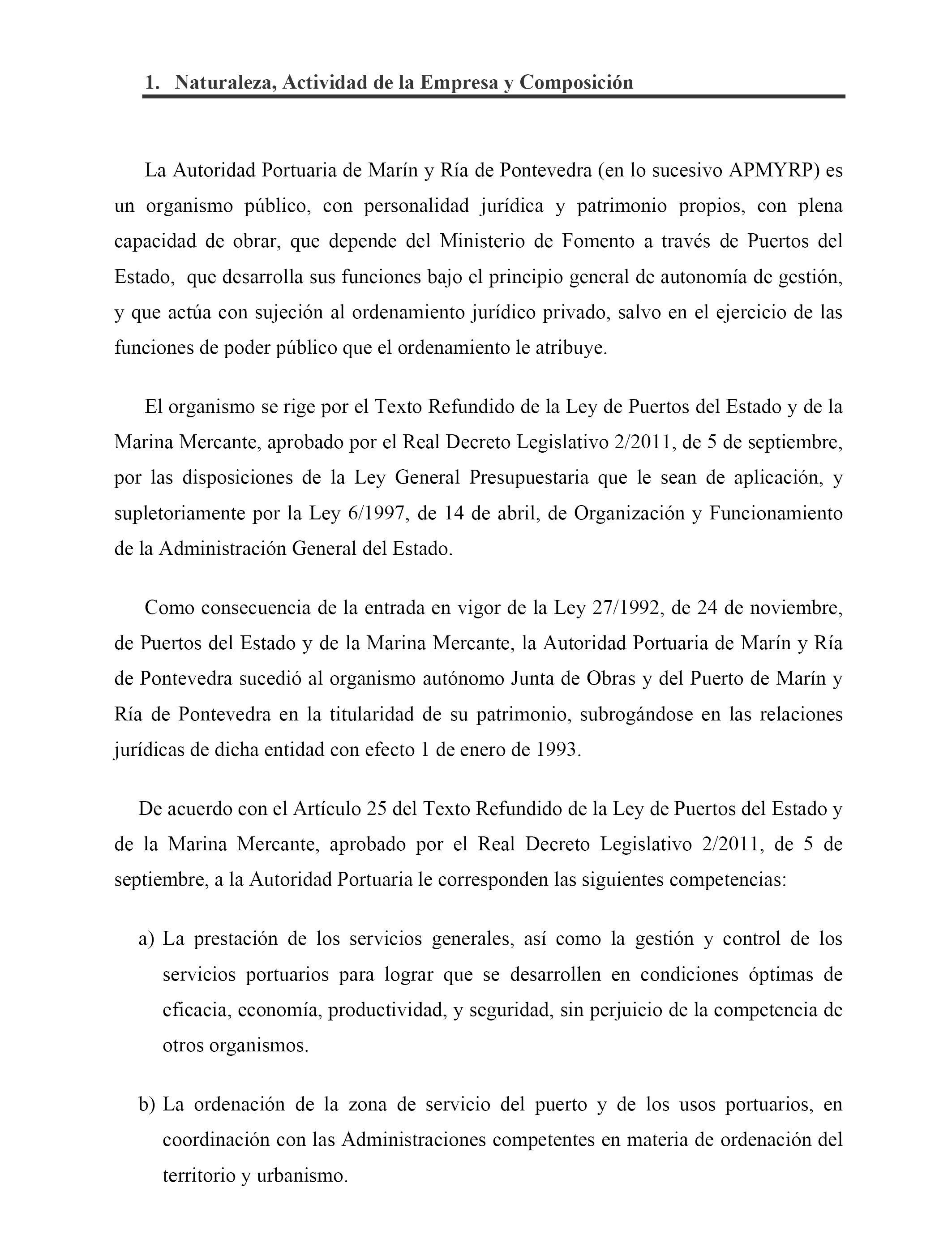 1. Naturaleza, Actividad de la Empresa y Composición

La Autoridad Portuaria de Marín y Ría de Pontevedra (en lo sucesivo APMYRP) es un organismo público, con personalidad jurídica y patrimonio propios, con plena capacidad de obrar, que depende del Ministerio de Fomento a través de Puertos del Estado, que desarrolla sus funciones bajo el principio general de autonomía de gestión, y que actúa con sujeción al ordenamiento jurídico privado, salvo en el ejercicio de las funciones de poder público que el ordenamiento le atribuye.

El organismo se rige por el Texto Refundido de la Ley de Puertos del Estado y de la Marina Mercante, aprobado por el Real Decreto Legislativo 2/2011, de 5 de septiembre, por las disposiciones de la Ley General Presupuestaria que le sean de aplicación, y supletoriamente por la Ley 6/1997, de 14 de abril, de Organización y Funcionamiento de la Administración General del Estado.

Como consecuencia de la entrada en vigor de la Ley 27/1992, de 24 de noviembre, de Puertos del Estado y de la Marina Mercante, la Autoridad Portuaria de Marín y Ría de Pontevedra sucedió al organismo autónomo Junta de Obras y del Puerto de Marín y Ría de Pontevedra en la titularidad de su patrimonio, subrogándose en las relaciones jurídicas de dicha entidad con efecto 1 de enero de 1993.

De acuerdo con el Artículo 25 del Texto Refundido de la Ley de Puertos del Estado y de la Marina Mercante, aprobado por el Real Decreto Legislativo 2/2011, de 5 de septiembre, a la Autoridad Portuaria le corresponden las siguientes competencias:

a) La prestación de los servicios generales, así como la gestión y control de los servicios portuarios para lograr que se desarrollen en condiciones óptimas de eficacia, economía, productividad, y seguridad, sin perjuicio de la competencia de otros organismos.

b) La ordenación de la zona de servicio del puerto y de los usos portuarios, en coordinación con las Administraciones competentes en materia de ordenación del territorio y urbanismo.